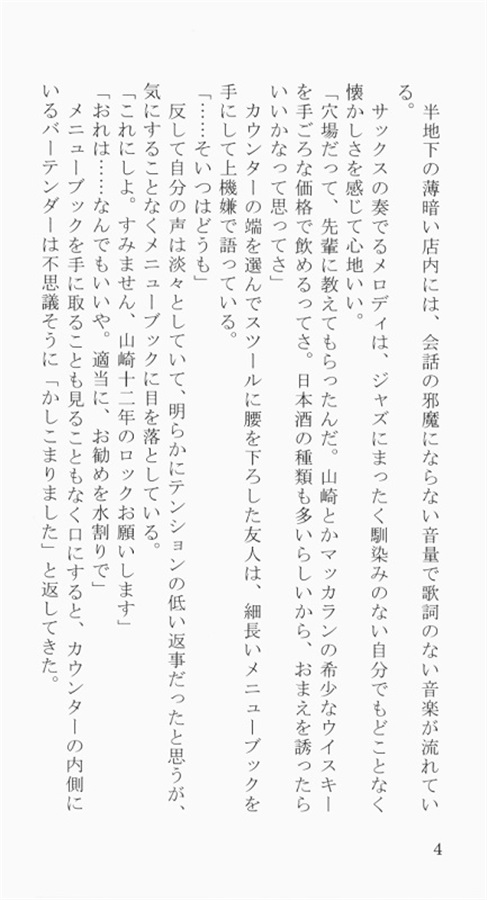 半地下の薄暗い店内には、会話の邪魔にならない音量で歌詞のない音楽が流れている。

サックスの奏でるメロディは、ジャズにまったく馴染みのない自分でもどことなく懐かしさを感じて心地いい。

「穴場だって、先輩に教えてもらったんだ。山崎とかマッカランの希少なウイスキーを手ごろな価格で飲めるってさ。日本酒の種類も多いらしいから、おまえを誘ったらいいかなって思ってさ」

カウンターの端を選んでスツールに腰を下ろした友人は、細長いメニューブックを手にして上機嫌で語っている。

「……そいつはどうも」

反して自分の声は淡々としていて、明らかにテンションの低い返事だったと思うが、気にすることなくメニューブックに目を落としている。

「これにしよ。すみません、山崎十二年のロックお願いします」

「おれは……なんでもいいや。適当に、お勧めを水割りで」

メニューブックを手に取ることも見ることもなく口にすると、カウンターの内側にいるバーテンダーは不思議そうに「かしこまりました」と返してきた。

4